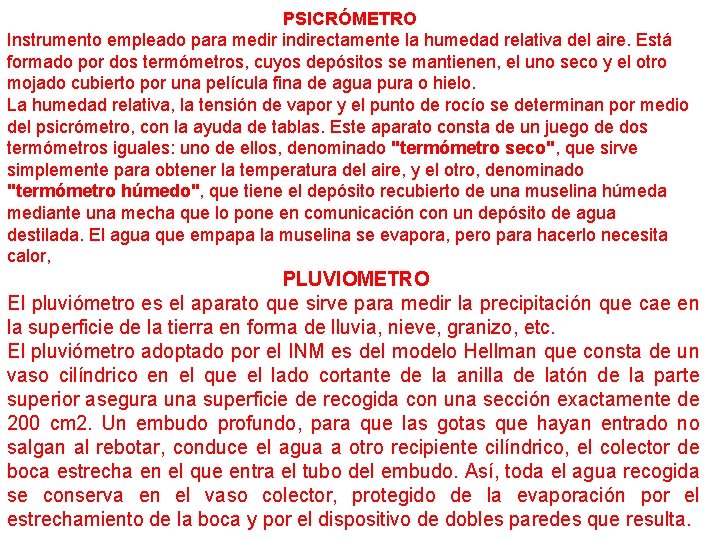 PSICRÓMETRO
Instrumento empleado para medir indirectamente la humedad relativa del aire. Está formado por dos termómetros, cuyos depósitos se mantienen, el uno seco y el otro mojado cubierto por una película fina de agua pura o hielo.
La humedad relativa, la tensión de vapor y el punto de rocío se determinan por medio del psicrómetro, con la ayuda de tablas. Este aparato consta de un juego de dos termómetros iguales: uno de ellos, denominado "termómetro seco", que sirve simplemente para obtener la temperatura del aire, y el otro, denominado "termómetro húmedo", que tiene el depósito recubierto de una muselina húmeda mediante una mecha que lo pone en comunicación con un depósito de agua destilada. El agua que empapa la muselina se evapora, pero para hacerlo necesita calor,

PLUVIOMETRO
El pluviómetro es el aparato que sirve para medir la precipitación que cae en la superficie de la tierra en forma de lluvia, nieve, granizo, etc.
El pluviómetro adoptado por el INM es del modelo Hellman que consta de un vaso cilíndrico en el que el lado cortante de la anilla de latón de la parte superior asegura una superficie de recogida con una sección exactamente de 200 cm2. Un embudo profundo, para que las gotas que hayan entrado no salgan al rebotar, conduce el agua a otro recipiente cilíndrico, el colector de boca estrecha en el que entra el tubo del embudo. Así, toda el agua recogida se conserva en el vaso colector, protegido de la evaporación por el estrechamiento de la boca y por el dispositivo de dobles paredes que resulta.